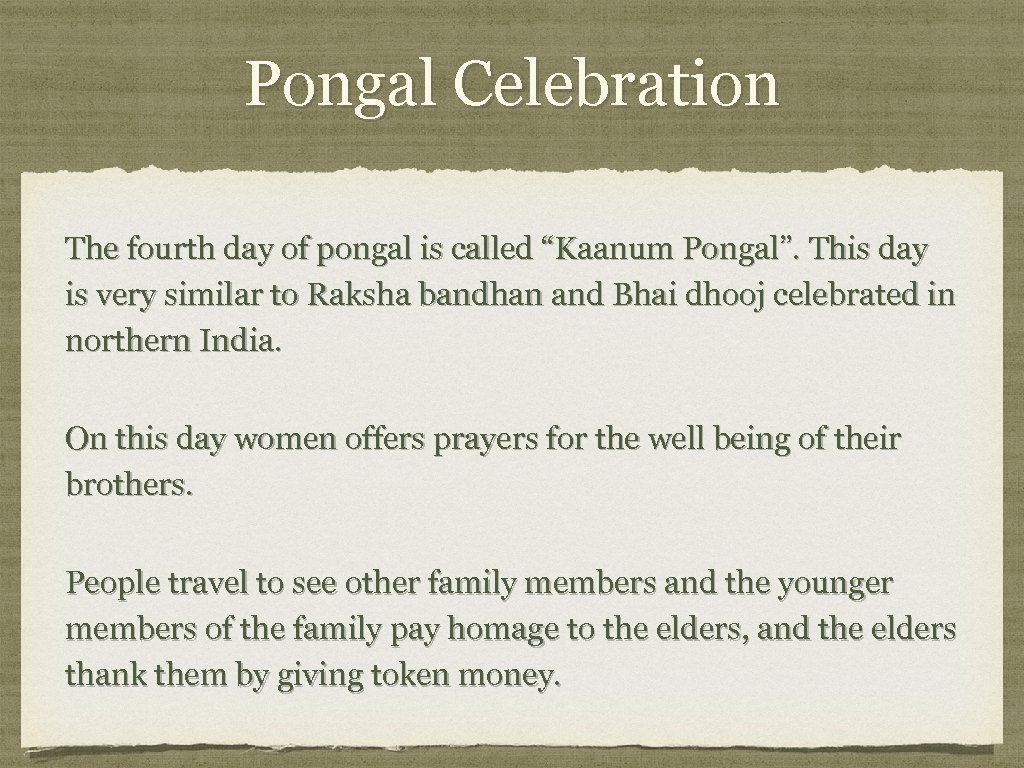 Pongal Celebration

The fourth day of pongal is called "Kaanum Pongal". This day is very similar to Raksha bandhan and Bhai dhooj celebrated in northern India.

On this day women offers prayers for the well being of their brothers.

People travel to see other family members and the younger members of the family pay homage to the elders, and the elders thank them by giving token money.